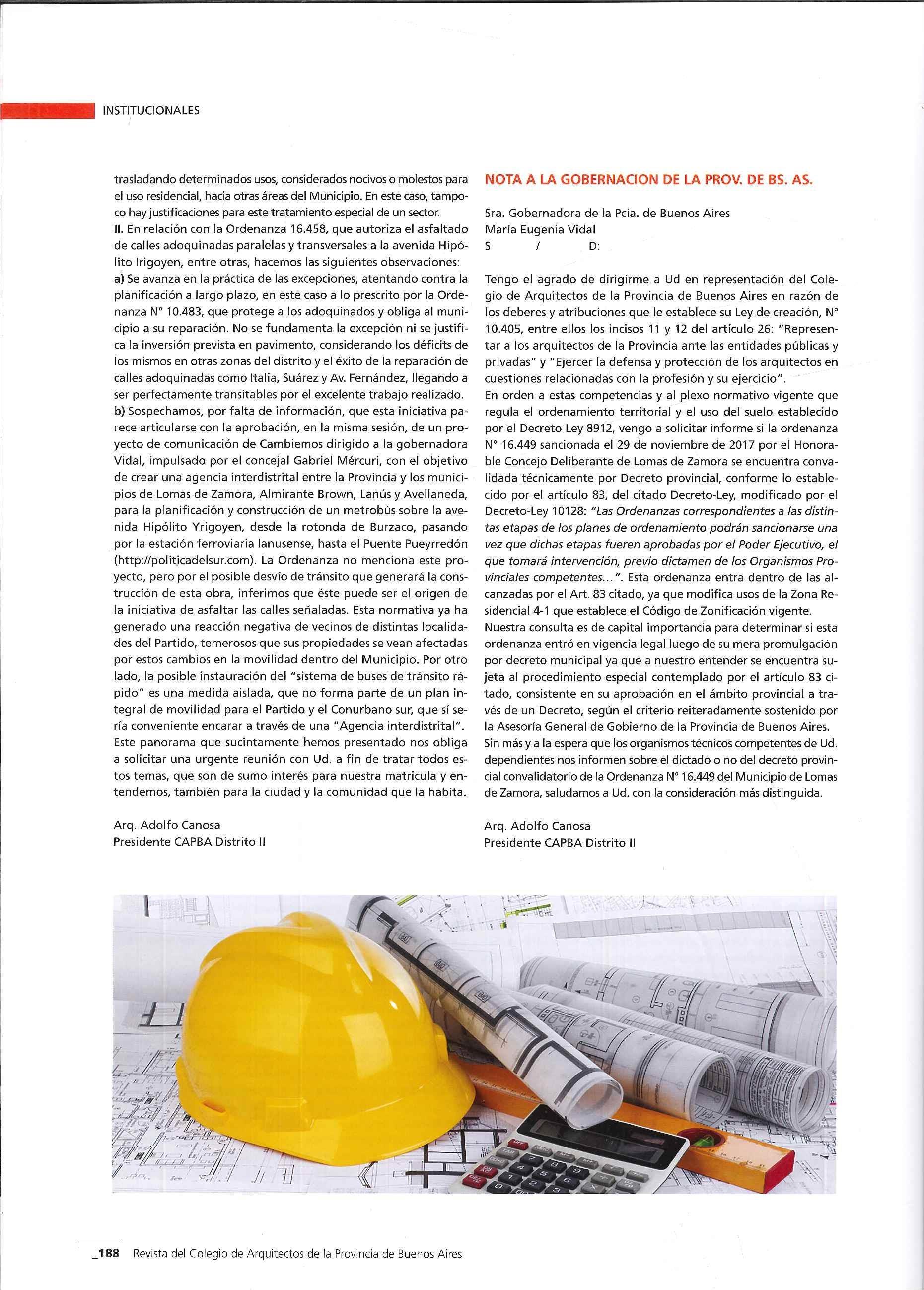 INSTITUCIONALES

trasladando determinados usos, considerados nocivos o molestos para el uso residencial, hacia otras áreas del Municipio. En este caso, tampoco hay justificaciones para este tratamiento especial de un sector.
II. En relación con la Ordenanza 16.458, que autoriza el asfaltado de calles adoquinadas paralelas y transversales a la avenida Hipólito Irigoyen, entre otras, hacemos las siguientes observaciones:
a) Se avanza en la práctica de las excepciones, atentando contra la planificación a largo plazo, en este caso a lo prescrito por la Ordenanza N° 10.483, que protege a los adoquinados y obliga al municipio a su reparación. No se fundamenta la excepción ni se justifica la inversión prevista en pavimento, considerando los déficits de los mismos en otras zonas del distrito y el éxito de la reparación de calles adoquinadas como Italia, Suárez y Av. Fernández, llegando a ser perfectamente transitables por el excelente trabajo realizado.
b) Sospechamos, por falta de información, que esta iniciativa parece articularse con la aprobación, en la misma sesión, de un proyecto de comunicación de Cambiemos dirigido a la gobernadora Vidal, impulsado por el concejal Gabriel Mércuri, con el objetivo de crear una agencia interdistrital entre la Provincia y los municipios de Lomas de Zamora, Almirante Brown, Lanús y Avellaneda, para la planificación y construcción de un metrobús sobre la avenida Hipólito Yrigoyen, desde la rotonda de Burzaco, pasando por la estación ferroviaria lanusense, hasta el Puente Pueyrredón (http://politicadelsur.com). La Ordenanza no menciona este proyecto, pero por el posible desvío de tránsito que generará la construcción de esta obra, inferimos que éste puede ser el origen de la iniciativa de asfaltar las calles señaladas. Esta normativa ya ha generado una reacción negativa de vecinos de distintas localidades del Partido, temerosos que sus propiedades se vean afectadas por estos cambios en la movilidad dentro del Municipio. Por otro lado, la posible instauración del "sistema de buses de tránsito rápido" es una medida aislada, que no forma parte de un plan integral de movilidad para el Partido y el Conurbano sur, que sí sería conveniente encarar a través de una "Agencia interdistrital".
Este panorama que sucintamente hemos presentado nos obliga a solicitar una urgente reunión con Ud. a fin de tratar todos estos temas, que son de sumo interés para nuestra matricula y entendemos, también para la ciudad y la comunidad que la habita.

Arq. Adolfo Canosa
Presidente CAPBA Distrito II

NOTA A LA GOBERNACION DE LA PROV. DE BS. AS.

Sra. Gobernadora de la Pcia. de Buenos Aires
María Eugenia Vidal
S / D:

Tengo el agrado de dirigirme a Ud en representación del Colegio de Arquitectos de la Provincia de Buenos Aires en razón de los deberes y atribuciones que le establece su Ley de creación, N° 10.405, entre ellos los incisos 11 y 12 del artículo 26: "Representar a los arquitectos de la Provincia ante las entidades públicas y privadas" y "Ejercer la defensa y protección de los arquitectos en cuestiones relacionadas con la profesión y su ejercicio".
En orden a estas competencias y al plexo normativo vigente que regula el ordenamiento territorial y el uso del suelo establecido por el Decreto Ley 8912, vengo a solicitar informe si la ordenanza N° 16.449 sancionada el 29 de noviembre de 2017 por el Honorable Concejo Deliberante de Lomas de Zamora se encuentra convalidada técnicamente por Decreto provincial, conforme lo establecido por el artículo 83, del citado Decreto-Ley, modificado por el Decreto-Ley 10128: "Las Ordenanzas correspondientes a las distintas etapas de los planes de ordenamiento podrán sancionarse una vez que dichas etapas fueren aprobadas por el Poder Ejecutivo, el que tomará intervención, previo dictamen de los Organismos Provinciales competentes...". Esta ordenanza entra dentro de las alcanzadas por el Art. 83 citado, ya que modifica usos de la Zona Residencial 4-1 que establece el Código de Zonificación vigente.
Nuestra consulta es de capital importancia para determinar si esta ordenanza entró en vigencia legal luego de su mera promulgación por decreto municipal ya que a nuestro entender se encuentra sujeta al procedimiento especial contemplado por el artículo 83 citado, consistente en su aprobación en el ámbito provincial a través de un Decreto, según el criterio reiteradamente sostenido por la Asesoría General de Gobierno de la Provincia de Buenos Aires.
Sin más y a la espera que los organismos técnicos competentes de Ud. dependientes nos informen sobre el dictado o no del decreto provincial convalidatorio de la Ordenanza N° 16.449 del Municipio de Lomas de Zamora, saludamos a Ud. con la consideración más distinguida.

Arq. Adolfo Canosa
Presidente CAPBA Distrito II

_188 Revista del Colegio de Arquitectos de la Provincia de Buenos Aires